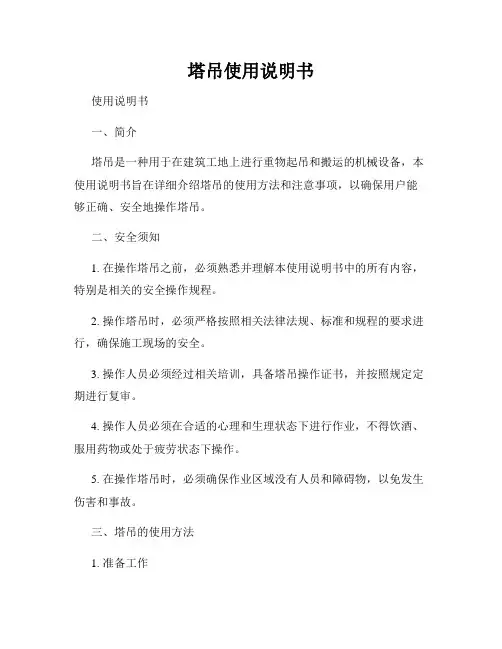 塔吊使用说明书

使用说明书

一、简介

塔吊是一种用于在建筑工地上进行重物起吊和搬运的机械设备，本使用说明书旨在详细介绍塔吊的使用方法和注意事项，以确保用户能够正确、安全地操作塔吊。

二、安全须知

1. 在操作塔吊之前，必须熟悉并理解本使用说明书中的所有内容，特别是相关的安全操作规程。

2. 操作塔吊时，必须严格按照相关法律法规、标准和规程的要求进行，确保施工现场的安全。

3. 操作人员必须经过相关培训，具备塔吊操作证书，并按照规定定期进行复审。

4. 操作人员必须在合适的心理和生理状态下进行作业，不得饮酒、服用药物或处于疲劳状态下操作。

5. 在操作塔吊时，必须确保作业区域没有人员和障碍物，以免发生伤害和事故。

三、塔吊的使用方法

1. 准备工作